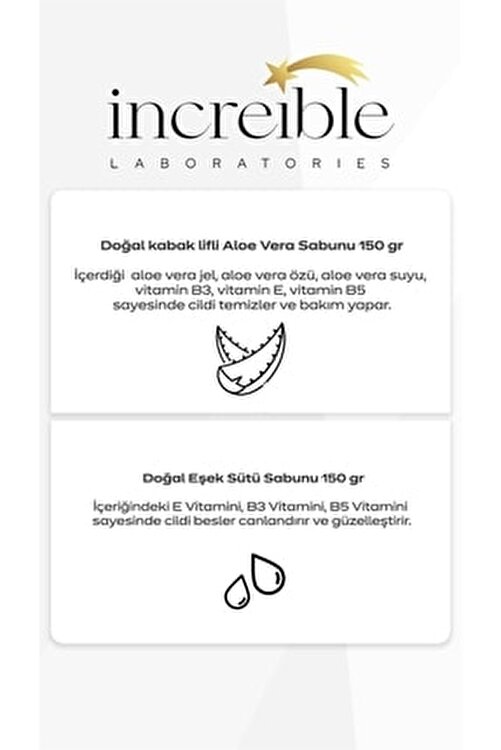 increible
LABORATORIES

Doğal kabak lifli Aloe Vera Sabunu 150 gr

İçerdiği aloe vera jel, aloe vera özü, aloe vera suyu, vitamin B3, vitamin E, vitamin B5 sayesinde cildi temizler ve bakım yapar.

Doğal Eşek Sütü Sabunu 150 gr

İçeriğindeki E Vitamini, B3 Vitamini, B5 Vitamini sayesinde cildi besler canlandırır ve güzelleştirir.